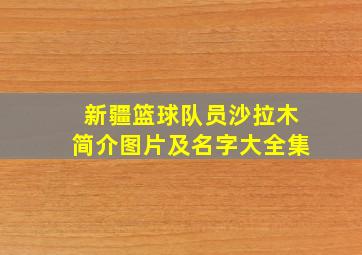 新疆篮球队员沙拉木
简介图片及名字大全集